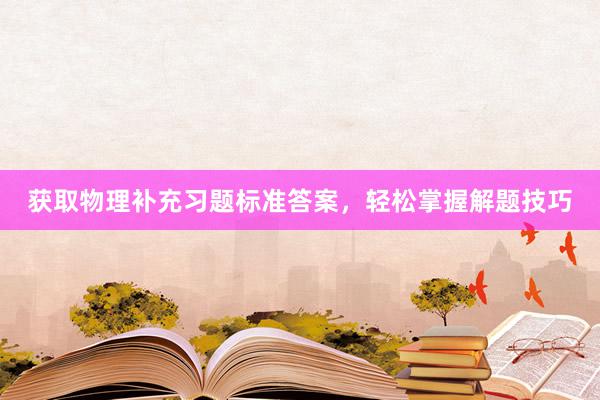 获取物理补充习题标准答案，轻松掌握解题技巧